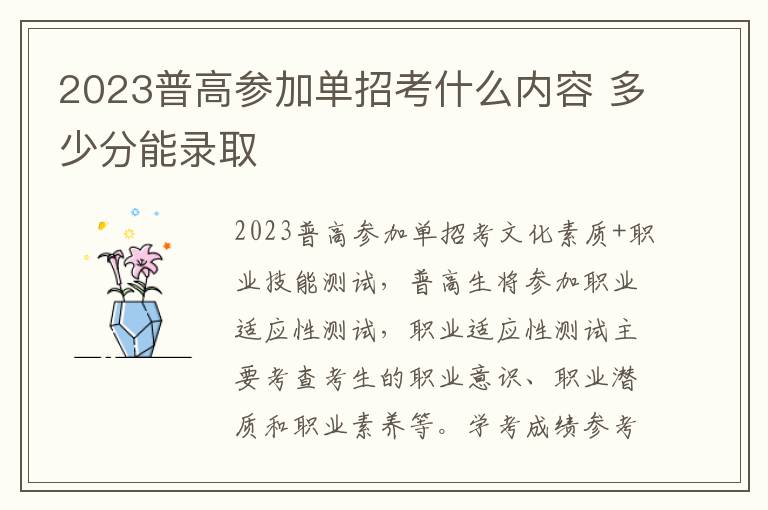 2023普高参加单招考什么内容 多少分能录取

2023普高参加单招考文化素质+职业技能测试，普高生将参加职业适应性测试，职业适应性测试主要考查考生的职业意识、职业潜质和职业素养等。学考成绩参考